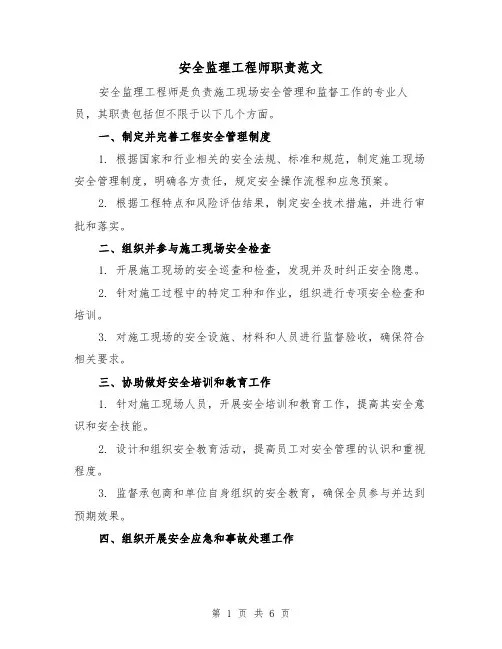 安全监理工程师职责范文

安全监理工程师是负责施工现场安全管理和监督工作的专业人员，其职责包括但不限于以下几个方面。

一、制定并完善工程安全管理制度

1. 根据国家和行业相关的安全法规、标准和规范，制定施工现场安全管理制度，明确各方责任，规定安全操作流程和应急预案。

2. 根据工程特点和风险评估结果，制定安全技术措施，并进行审批和落实。

二、组织并参与施工现场安全检查

1. 开展施工现场的安全巡查和检查，发现并及时纠正安全隐患。

2. 针对施工过程中的特定工种和作业，组织进行专项安全检查和培训。

3. 对施工现场的安全设施、材料和人员进行监督验收，确保符合相关要求。

三、协助做好安全培训和教育工作

1. 针对施工现场人员，开展安全培训和教育工作，提高其安全意识和安全技能。

2. 设计和组织安全教育活动，提高员工对安全管理的认识和重视程度。

3. 监督承包商和单位自身组织的安全教育，确保全员参与并达到预期效果。

四、组织开展安全应急和事故处理工作

第 1 页 共 6 页